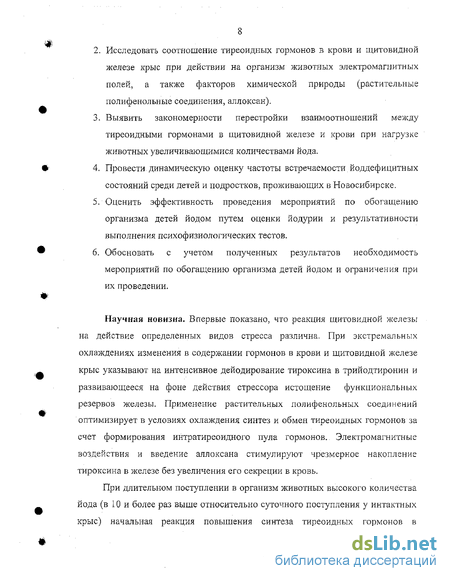 8

2. Исследовать соотношение тиреоидных гормонов в крови и щитовидной железе крыс при действии на организм животных электромагнитных полей, а также факторов химической природы (растительные полифенольные соединения, аллоксан).

3. Выявить закономерности перестройки взаимоотношений между тиреоидными гормонами в щитовидной железе и крови при нагрузке животных увеличивающимися количествами йода.

4. Провести динамическую оценку частоты встречаемости йоддефицитных состояний среди детей и подростков, проживающих в Новосибирске.

5. Оценить эффективность проведения мероприятий по обогащению организма детей йодом путем оценки йодурии и результативности выполнения психофизиологических тестов.

6. Обосновать с учетом полученных результатов необходимость мероприятий по обогащению организма детей йодом и ограничения при их проведении.

Научная новизна. Впервые показано, что реакция щитовидной железы на действие определенных видов стресса различна. При экстремальных охлаждениях изменения в содержании гормонов в крови и щитовидной железе крыс указывают на интенсивное дейодирование тироксина в трийодтиронин и развивающееся на фоне действия стрессора истощение функциональных резервов железы. Применение растительных полифенольных соединений оптимизирует в условиях охлаждения синтез и обмен тиреоидных гормонов за счет формирования интратиреоидного пула гормонов. Электромагнитные воздействия и введение аллоксана стимулируют чрезмерное накопление тироксина в железе без увеличения его секреции в кровь.

При длительном поступлении в организм животных высокого количества йода (в 10 и более раз выше относительно суточного поступления у интактных крыс) начальная реакция повышения синтеза тиреоидных гормонов в

dsLib.net
библиотека диссертаций